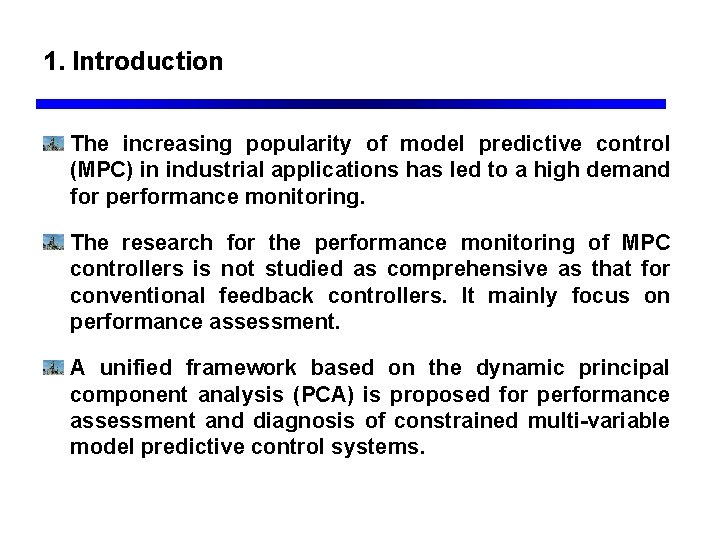 1. Introduction

The increasing popularity of model predictive control (MPC) in industrial applications has led to a high demand for performance monitoring.

The research for the performance monitoring of MPC controllers is not studied as comprehensive as that for conventional feedback controllers. It mainly focus on performance assessment.

A unified framework based on the dynamic principal component analysis (PCA) is proposed for performance assessment and diagnosis of constrained multi-variable model predictive control systems.